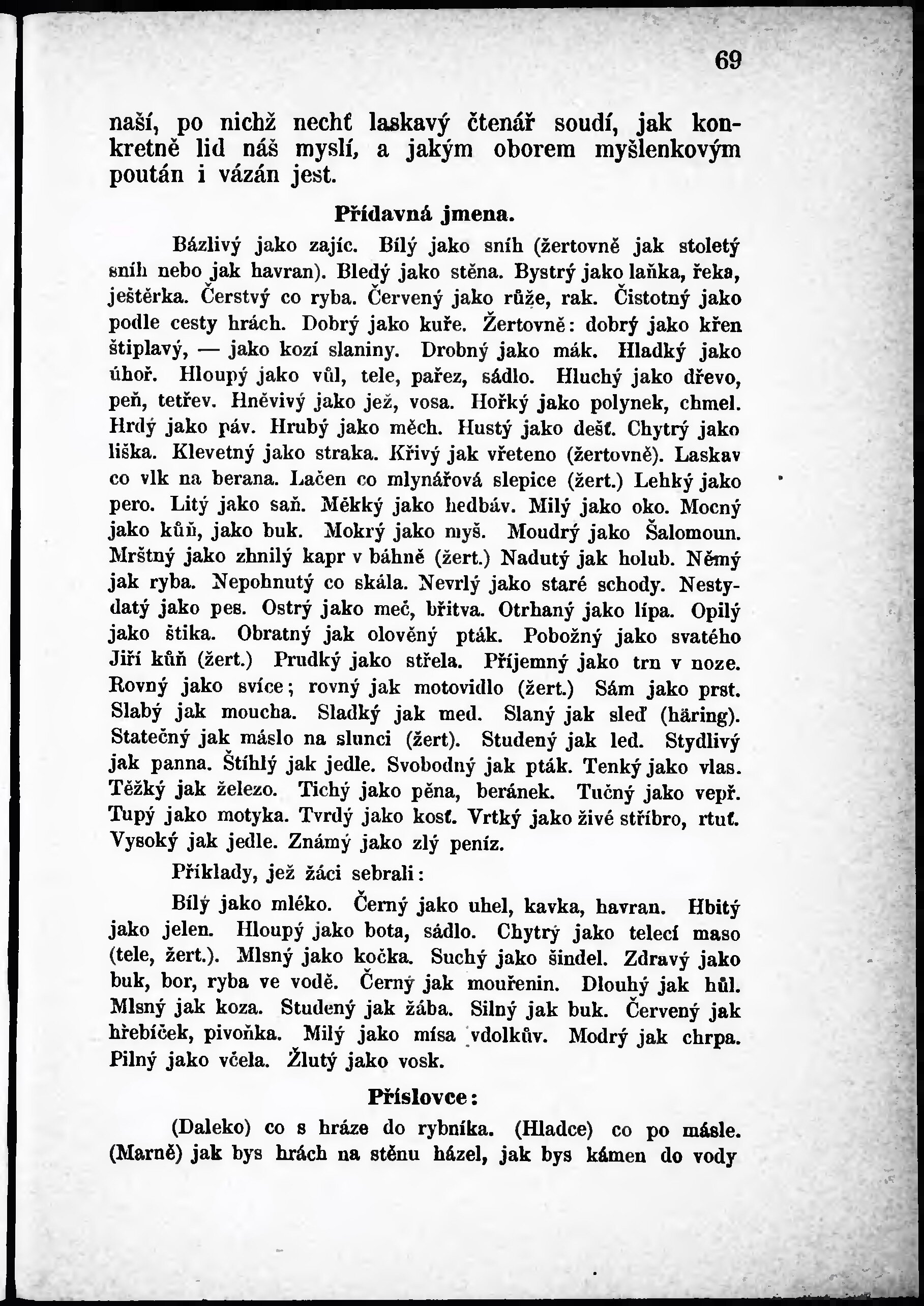 69

naší, po nichž nechť laskavý čtenář soudí, jak konkretně lid náš myslí, a jakým oborem myšlenkovým poután i vázán jest.

Přídavná jmena.

Bázlivý jako zajíc. Bílý jako sníh (žertovně jak stoletý sníh nebo jak havran). Bledý jako stěna. Bystrý jako laňka, řeka, ještěrka. Čerstvý co ryba. Červený jako růže, rak. Čistotný jako podle cesty hrách. Dobrý jako kuře. Žertovně: dobrý jako křen štiplavý, — jako kozí slaniny. Drobný jako mák. Hladký jako úhoř. Hloupý jako vůl, tele, pařez, sádlo. Hluchý jako dřevo, peň, tetřev. Hněvivý jako jež, vosa. Hořký jako polynek, chmel. Hrdý jako páv. Hrubý jako měch. Hustý jako dešť. Chytrý jako liška. Klevetný jako straka. Křivý jak vřeteno (žertovně). Laskav co vlk na berana. Lačen co mlynářová slepice (žert.) Lehký jako pero. Litý jako saň. Měkký jako hedbáv. Milý jako oko. Mocný jako kůň, jako buk. Mokrý jako myš. Moudrý jako Šalomoun. Mrštný jako zhnilý kapr v báhně (žert.) Nadutý jak holub. Němý jak ryba. Nepohnutý co skála. Nevrlý jako staré schody. Nestydatý jako pes. Ostrý jako meč, břitva. Otrhaný jako lípa. Opilý jako štika. Obratný jak olověný pták. Pobožný jako svatého Jiří kůň (žert.) Prudký jako střela. Příjemný jako trn v noze. Rovný jako svíce; rovný jak motovidlo (žert.) Sám jako prst. Slabý jak moucha. Sladký jak med. Slaný jak sleď (häring). Statečný jak máslo na slunci (žert). Studený jak led. Stydlivý jak panna. Štíhlý jak jedle. Svobodný jak pták. Tenký jako vlas. Těžký jak železo. Tichý jako pěna, beránek. Tučný jako vepř. Tupý jako motyka. Tvrdý jako kosť. Vrtký jako živé stříbro, rtuť. Vysoký jak jedle. Známý jako zlý peníz.

Příklady, jež žáci sebrali:

Bílý jako mléko. Černý jako uhel, kavka, havran. Hbitý jako jelen. Hloupý jako bota, sádlo. Chytrý jako telecí maso (tele, žert.). Mlsný jako kočka. Suchý jako šindel. Zdravý jako buk, bor, ryba ve vodě. Černý jak mouřenin. Dlouhý jak hůl. Mlsný jak koza. Studený jak žába. Silný jak buk. Červený jak hřebíček, pivoňka. Milý jako mísa vdolkův. Modrý jak chrpa. Pilný jako včela. Žlutý jako vosk.

Příslovce:

(Daleko) co s hráze do rybníka. (Hladce) co po másle. (Marně) jak bys hrách na stěnu házel, jak bys kámen do vody